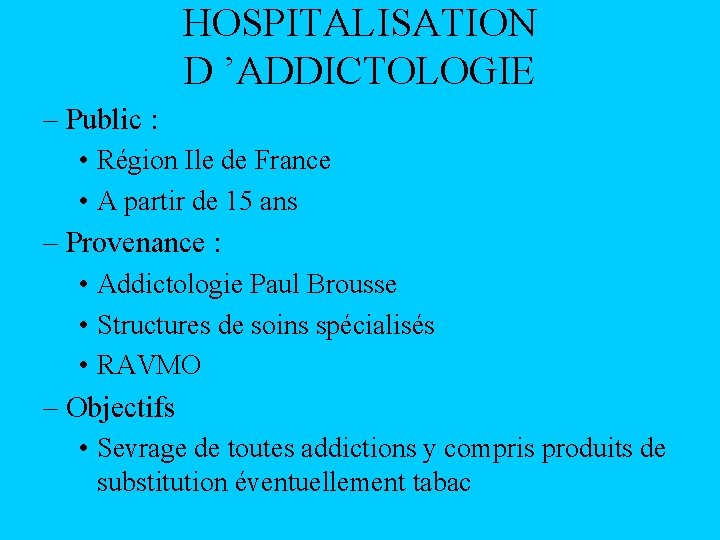 HOSPITALISATION D ’ADDICTOLOGIE

– Public :

• Région Ile de France

• A partir de 15 ans

– Provenance :

• Addictologie Paul Brousse

• Structures de soins spécialisés

• RAVMO

– Objectifs

• Sevrage de toutes addictions y compris produits de substitution éventuellement tabac